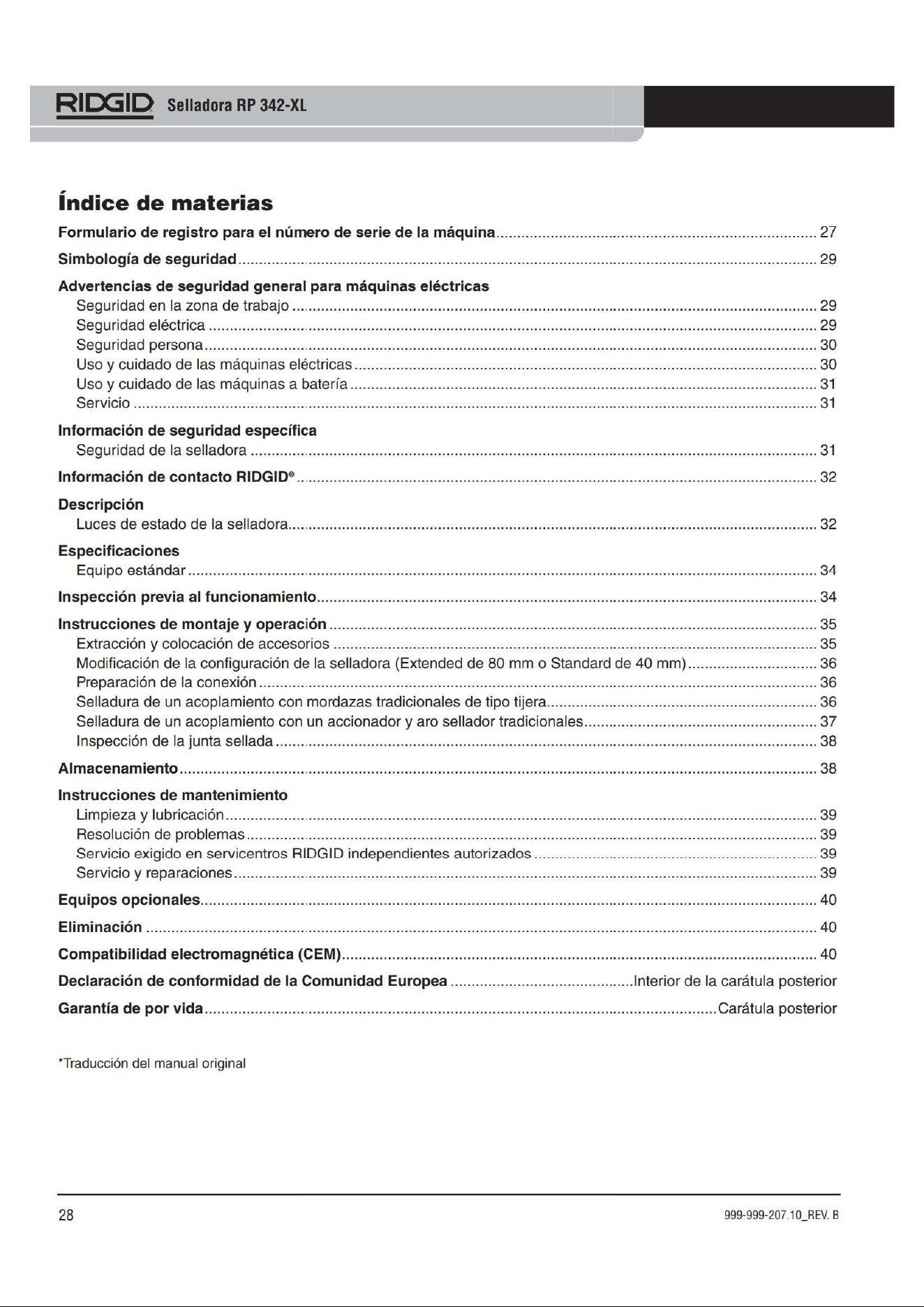 RIDGID Selladora RP 342-XL

Índice de materias

Formulario de registro para el número de serie de la máquina 27

Simbología de seguridad 29

Advertencias de seguridad general para máquinas eléctricas
Seguridad en la zona de trabajo 29
Seguridad eléctrica 29
Seguridad persona 30
Uso y cuidado de las máquinas eléctricas 30
Uso y cuidado de las máquinas a batería 31
Servicio 31

Información de seguridad específica
Seguridad de la selladora 31

Información de contacto RIDGID® 32

Descripción
Luces de estado de la selladora 32

Especificaciones
Equipo estándar 34

Inspección previa al funcionamiento 34

Instrucciones de montaje y operación 35
Extracción y colocación de accesorios 35
Modificación de la configuración de la selladora (Extended de 80 mm o Standard de 40 mm) 36
Preparación de la conexión 36
Selladura de un acoplamiento con mordazas tradicionales de tipo tijera 36
Selladura de un acoplamiento con un accionador y aro sellador tradicionales 37
Inspección de la junta sellada 38

Almacenamiento 38

Instrucciones de mantenimiento
Limpieza y lubricación 39
Resolución de problemas 39
Servicio exigido en servicentros RIDGID independientes autorizados 39
Servicio y reparaciones 39

Equipos opcionales 40

Eliminación 40

Compatibilidad electromagnética (CEM) 40

Declaración de conformidad de la Comunidad Europea Interior de la carátula posterior

Garantía de por vida Carátula posterior

*Traducción del manual original

28

999-999-207.10_REV. B